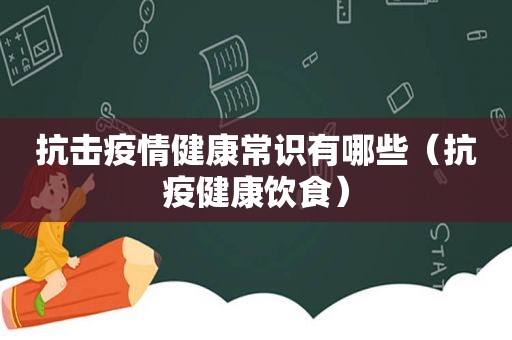 抗击疫情健康常识有哪些（抗疫健康饮食）

STAT